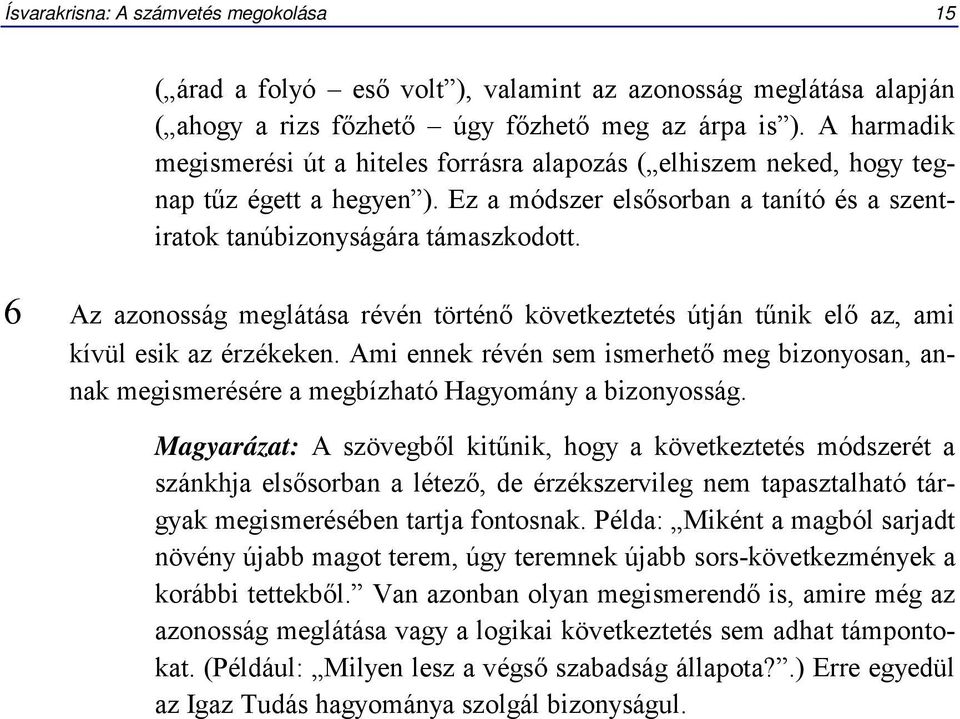 Ísvarakrisna: A számvetés megokolása 15

(„árad a folyó – eső volt”), valamint az azonosság meglátása alapján („ahogy a rizs főzhető – úgy főzhető meg az árpa is”). A harmadik megismerési út a hiteles forrásra alapozás („elhiszem neked, hogy tegnap tűz égett a hegyen”). Ez a módszer elsősorban a tanító és a szentiratok tanúbizonyságára támaszkodott.

6 Az azonosság meglátása révén történő következtetés útján tűnik elő az, ami kívül esik az érzékeken. Ami ennek révén sem ismerhető meg bizonyosan, annak megismerésére a megbízható Hagyomány a bizonyosság.

Magyarázat: A szövegből kitűnik, hogy a következtetés módszerét a szánkhja elsősorban a létező, de érzékszervileg nem tapasztalható tárgyak megismerésében tartja fontosnak. Példa: „Miként a magból sarjadt növény újabb magot terem, úgy teremnek újabb sors-következmények a korábbi tettekből.” Van azonban olyan megismerendő is, amire még az azonosság meglátása vagy a logikai következtetés sem adhat támpontokat. (Például: „Milyen lesz a végső szabadság állapota?”.) Erre egyedül az Igaz Tudás hagyománya szolgál bizonyságul.